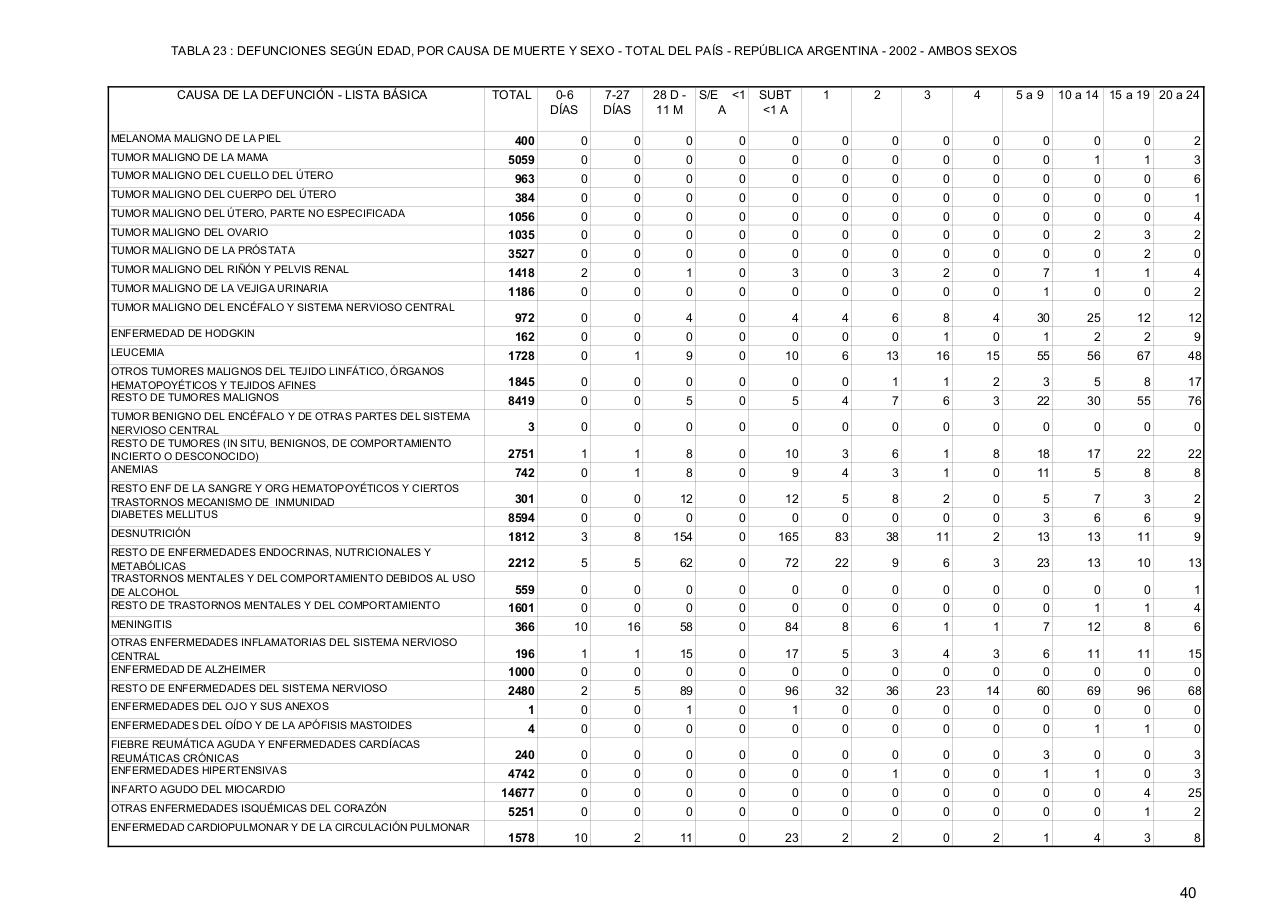 TABLA 23 : DEFUNCIONES SEGÚN EDAD, POR CAUSA DE MUERTE Y SEXO - TOTAL DEL PAÍS - REPÚBLICA ARGENTINA - 2002 - AMBOS SEXOS

| CAUSA DE LA DEFUNCIÓN - LISTA BÁSICA | TOTAL | 0-6 DÍAS | 7-27 DÍAS | 28 D - 11 M | S/E <1 A | SUBT <1 A | 1 | 2 | 3 | 4 | 5 a 9 | 10 a 14 | 15 a 19 | 20 a 24 |
|---|---|---|---|---|---|---|---|---|---|---|---|---|---|---|
| MELANOMA MALIGNO DE LA PIEL | 400 | 0 | 0 | 0 | 0 | 0 | 0 | 0 | 0 | 0 | 0 | 0 | 0 | 2 |
| TUMOR MALIGNO DE LA MAMA | 5059 | 0 | 0 | 0 | 0 | 0 | 0 | 0 | 0 | 0 | 0 | 1 | 1 | 3 |
| TUMOR MALIGNO DEL CUELLO DEL ÚTERO | 963 | 0 | 0 | 0 | 0 | 0 | 0 | 0 | 0 | 0 | 0 | 0 | 0 | 6 |
| TUMOR MALIGNO DEL CUERPO DEL ÚTERO | 384 | 0 | 0 | 0 | 0 | 0 | 0 | 0 | 0 | 0 | 0 | 0 | 0 | 1 |
| TUMOR MALIGNO DEL ÚTERO, PARTE NO ESPECIFICADA | 1056 | 0 | 0 | 0 | 0 | 0 | 0 | 0 | 0 | 0 | 0 | 0 | 0 | 4 |
| TUMOR MALIGNO DEL OVARIO | 1035 | 0 | 0 | 0 | 0 | 0 | 0 | 0 | 0 | 0 | 0 | 2 | 3 | 2 |
| TUMOR MALIGNO DE LA PRÓSTATA | 3527 | 0 | 0 | 0 | 0 | 0 | 0 | 0 | 0 | 0 | 0 | 0 | 2 | 0 |
| TUMOR MALIGNO DEL RIÑÓN Y PELVIS RENAL | 1418 | 2 | 0 | 1 | 0 | 3 | 0 | 3 | 2 | 0 | 7 | 1 | 1 | 4 |
| TUMOR MALIGNO DE LA VEJIGA URINARIA | 1186 | 0 | 0 | 0 | 0 | 0 | 0 | 0 | 0 | 0 | 1 | 0 | 0 | 2 |
| TUMOR MALIGNO DEL ENCÉFALO Y SISTEMA NERVIOSO CENTRAL | 972 | 0 | 0 | 4 | 0 | 4 | 4 | 6 | 8 | 4 | 30 | 25 | 12 | 12 |
| ENFERMEDAD DE HODGKIN | 162 | 0 | 0 | 0 | 0 | 0 | 0 | 0 | 1 | 0 | 1 | 2 | 2 | 9 |
| LEUCEMIA | 1728 | 0 | 1 | 9 | 0 | 10 | 6 | 13 | 16 | 15 | 55 | 56 | 67 | 48 |
| OTROS TUMORES MALIGNOS DEL TEJIDO LINFÁTICO, ÓRGANOS HEMATOPOYÉTICOS Y TEJIDOS AFINES | 1845 | 0 | 0 | 0 | 0 | 0 | 0 | 1 | 1 | 2 | 3 | 5 | 8 | 17 |
| RESTO DE TUMORES MALIGNOS | 8419 | 0 | 0 | 5 | 0 | 5 | 4 | 7 | 6 | 3 | 22 | 30 | 55 | 76 |
| TUMOR BENIGNO DEL ENCÉFALO Y DE OTRAS PARTES DEL SISTEMA NERVIOSO CENTRAL | 3 | 0 | 0 | 0 | 0 | 0 | 0 | 0 | 0 | 0 | 0 | 0 | 0 | 0 |
| RESTO DE TUMORES (IN SITU, BENIGNOS, DE COMPORTAMIENTO INCIERTO O DESCONOCIDO) | 2751 | 1 | 1 | 8 | 0 | 10 | 3 | 6 | 1 | 8 | 18 | 17 | 22 | 22 |
| ANEMIAS | 742 | 0 | 1 | 8 | 0 | 9 | 4 | 3 | 1 | 0 | 11 | 5 | 8 | 8 |
| RESTO ENF DE LA SANGRE Y ORG HEMATOPOYÉTICOS Y CIERTOS TRASTORNOS MECANISMO DE INMUNIDAD | 301 | 0 | 0 | 12 | 0 | 12 | 5 | 8 | 2 | 0 | 5 | 7 | 3 | 2 |
| DIABETES MELLITUS | 8594 | 0 | 0 | 0 | 0 | 0 | 0 | 0 | 0 | 0 | 3 | 6 | 6 | 9 |
| DESNUTRICIÓN | 1812 | 3 | 8 | 154 | 0 | 165 | 83 | 38 | 11 | 2 | 13 | 13 | 11 | 9 |
| RESTO DE ENFERMEDADES ENDOCRINAS, NUTRICIONALES Y METABÓLICAS | 2212 | 5 | 5 | 62 | 0 | 72 | 22 | 9 | 6 | 3 | 23 | 13 | 10 | 13 |
| TRASTORNOS MENTALES Y DEL COMPORTAMIENTO DEBIDOS AL USO DE ALCOHOL | 559 | 0 | 0 | 0 | 0 | 0 | 0 | 0 | 0 | 0 | 0 | 0 | 0 | 1 |
| RESTO DE TRASTORNOS MENTALES Y DEL COMPORTAMIENTO | 1601 | 0 | 0 | 0 | 0 | 0 | 0 | 0 | 0 | 0 | 0 | 1 | 1 | 4 |
| MENINGITIS | 366 | 10 | 16 | 58 | 0 | 84 | 8 | 6 | 1 | 1 | 7 | 12 | 8 | 6 |
| OTRAS ENFERMEDADES INFLAMATORIAS DEL SISTEMA NERVIOSO CENTRAL | 196 | 1 | 1 | 15 | 0 | 17 | 5 | 3 | 4 | 3 | 6 | 11 | 11 | 15 |
| ENFERMEDAD DE ALZHEIMER | 1000 | 0 | 0 | 0 | 0 | 0 | 0 | 0 | 0 | 0 | 0 | 0 | 0 | 0 |
| RESTO DE ENFERMEDADES DEL SISTEMA NERVIOSO | 2480 | 2 | 5 | 89 | 0 | 96 | 32 | 36 | 23 | 14 | 60 | 69 | 96 | 68 |
| ENFERMEDADES DEL OJO Y SUS ANEXOS | 1 | 0 | 0 | 1 | 0 | 1 | 0 | 0 | 0 | 0 | 0 | 0 | 0 | 0 |
| ENFERMEDADES DEL OÍDO Y DE LA APÓFISIS MASTOIDES | 4 | 0 | 0 | 0 | 0 | 0 | 0 | 0 | 0 | 0 | 0 | 1 | 1 | 0 |
| FIEBRE REUMÁTICA AGUDA Y ENFERMEDADES CARDÍACAS REUMÁTICAS CRÓNICAS | 240 | 0 | 0 | 0 | 0 | 0 | 0 | 0 | 0 | 0 | 3 | 0 | 0 | 3 |
| ENFERMEDADES HIPERTENSIVAS | 4742 | 0 | 0 | 0 | 0 | 0 | 0 | 1 | 0 | 0 | 1 | 1 | 0 | 3 |
| INFARTO AGUDO DEL MIOCARDIO | 14677 | 0 | 0 | 0 | 0 | 0 | 0 | 0 | 0 | 0 | 0 | 0 | 4 | 25 |
| OTRAS ENFERMEDADES ISQUÉMICAS DEL CORAZÓN | 5251 | 0 | 0 | 0 | 0 | 0 | 0 | 0 | 0 | 0 | 0 | 0 | 1 | 2 |
| ENFERMEDAD CARDIOPULMONAR Y DE LA CIRCULACIÓN PULMONAR | 1578 | 10 | 2 | 11 | 0 | 23 | 2 | 2 | 0 | 2 | 1 | 4 | 3 | 8 |

40